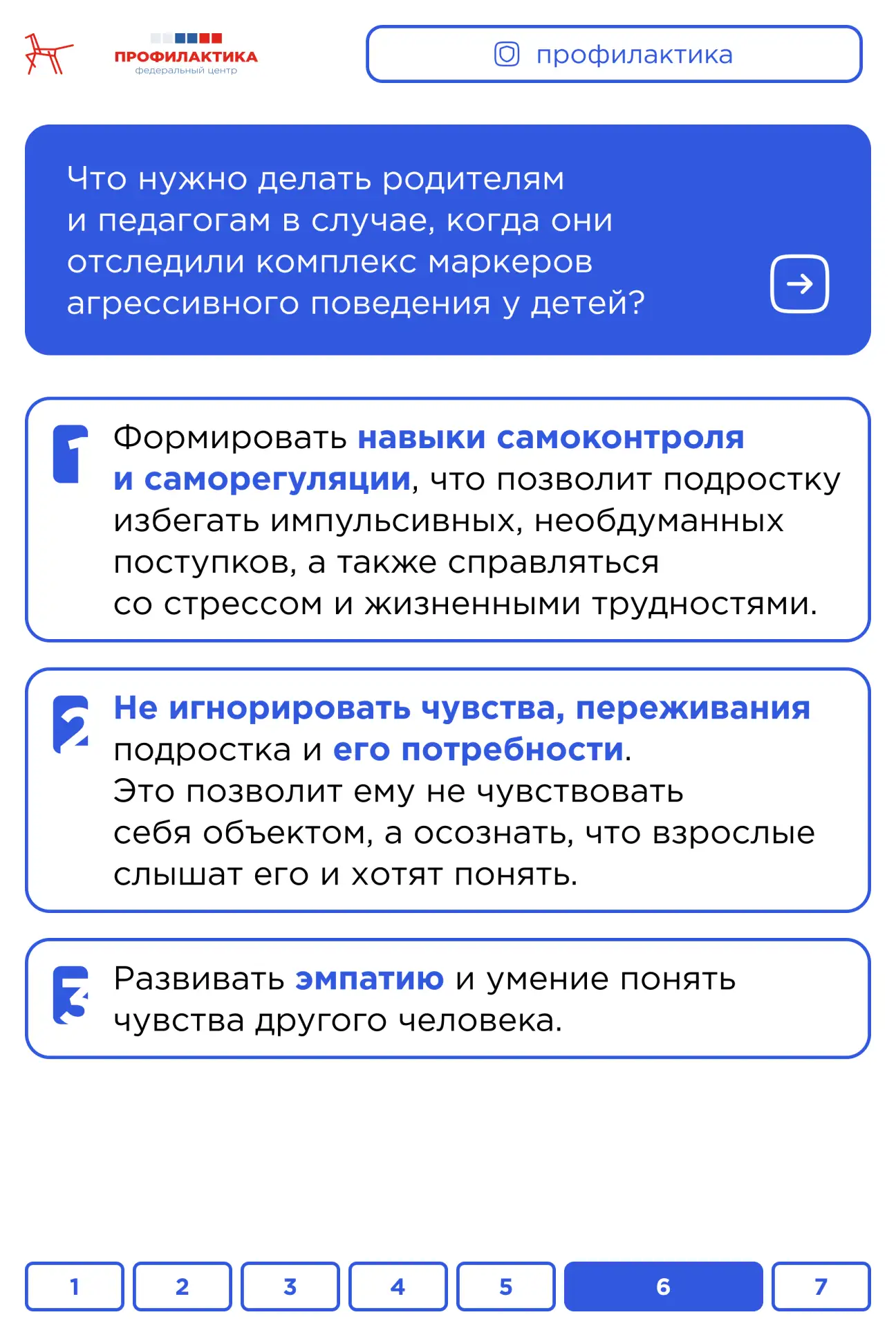 ПРОФИЛАКТИКА
федеральный центр

профилактика

Что нужно делать родителям и педагогам в случае, когда они отследили комплекс маркеров агрессивного поведения у детей?

1 Формировать навыки самоконтроля и саморегуляции, что позволит подростку избегать импульсивных, необдуманных поступков, а также справляться со стрессом и жизненными трудностями.

2 Не игнорировать чувства, переживания подростка и его потребности. Это позволит ему не чувствовать себя объектом, а осознать, что взрослые слышат его и хотят понять.

3 Развивать эмпатию и умение понять чувства другого человека.

1 2 3 4 5 6 7